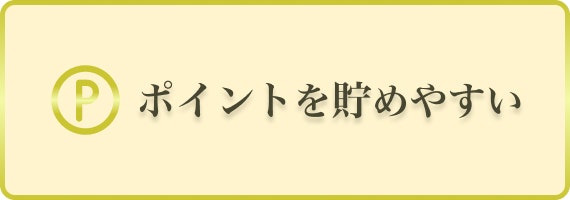 P ポイントを貯めやすい